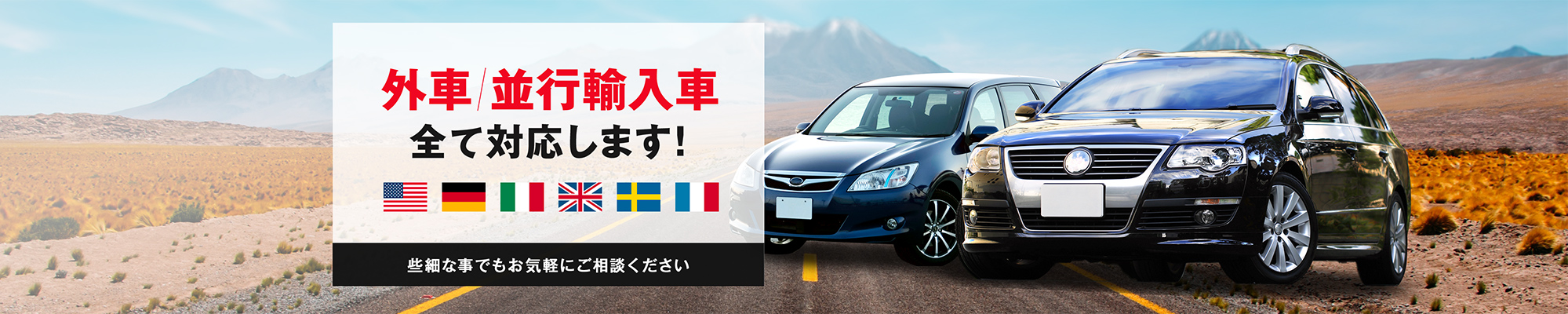 外車/並行輸入車
全て対応します!

些細な事でもお気軽にご相談ください